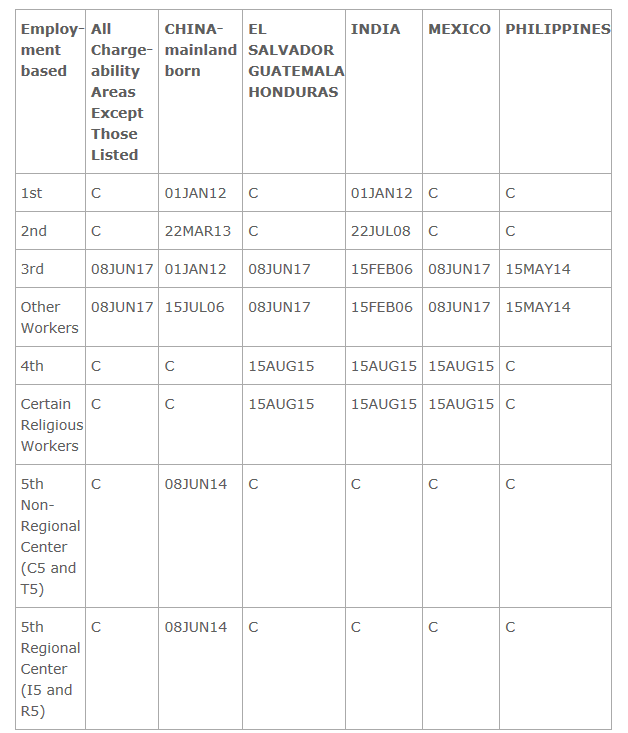 | Employment based | All Chargeability Areas Except Those Listed | CHINA-mainland born | EL SALVADOR GUATEMALA HONDURAS | INDIA | MEXICO | PHILIPPINES |
|---|---|---|---|---|---|---|
| 1st | C | 01JAN12 | C | 01JAN12 | C | C |
| 2nd | C | 22MAR13 | C | 22JUL08 | C | C |
| 3rd | 08JUN17 | 01JAN12 | 08JUN17 | 15FEB06 | 08JUN17 | 15MAY14 |
| Other Workers | 08JUN17 | 15JUL06 | 08JUN17 | 15FEB06 | 08JUN17 | 15MAY14 |
| 4th | C | C | 15AUG15 | 15AUG15 | 15AUG15 | C |
| Certain Religious Workers | C | C | 15AUG15 | 15AUG15 | 15AUG15 | C |
| 5th Non-Regional Center (C5 and T5) | C | 08JUN14 | C | C | C | C |
| 5th Regional Center (I5 and R5) | C | 08JUN14 | C | C | C | C |